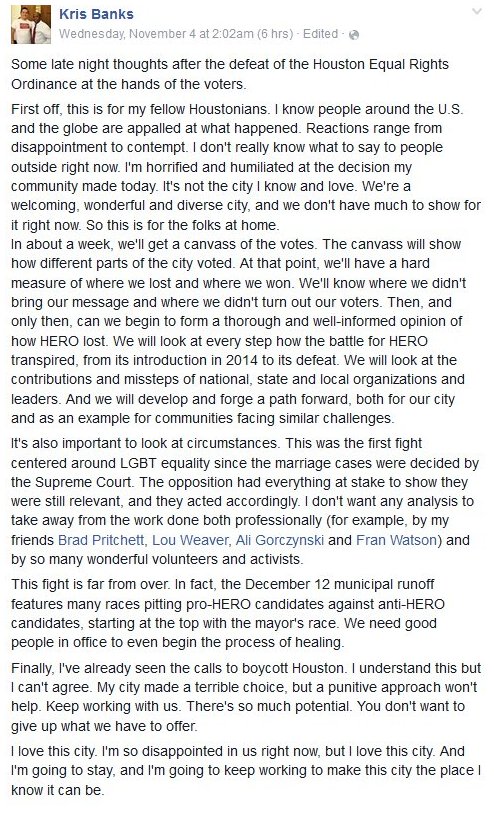 Kris Banks
Wednesday, November 4 at 2:02am (6 hrs) · Edited ·

Some late night thoughts after the defeat of the Houston Equal Rights Ordinance at the hands of the voters.

First off, this is for my fellow Houstonians. I know people around the U.S. and the globe are appalled at what happened. Reactions range from disappointment to contempt. I don't really know what to say to people outside right now. I'm horrified and humiliated at the decision my community made today. It's not the city I know and love. We're a welcoming, wonderful and diverse city, and we don't have much to show for it right now. So this is for the folks at home.
In about a week, we'll get a canvass of the votes. The canvass will show how different parts of the city voted. At that point, we'll have a hard measure of where we lost and where we won. We'll know where we didn't bring our message and where we didn't turn out our voters. Then, and only then, can we begin to form a thorough and well-informed opinion of how HERO lost. We will look at every step how the battle for HERO transpired, from its introduction in 2014 to its defeat. We will look at the contributions and missteps of national, state and local organizations and leaders. And we will develop and forge a path forward, both for our city and as an example for communities facing similar challenges.

It's also important to look at circumstances. This was the first fight centered around LGBT equality since the marriage cases were decided by the Supreme Court. The opposition had everything at stake to show they were still relevant, and they acted accordingly. I don't want any analysis to take away from the work done both professionally (for example, by my friends Brad Pritchett, Lou Weaver, Ali Gorczynski and Fran Watson) and by so many wonderful volunteers and activists.

This fight is far from over. In fact, the December 12 municipal runoff features many races pitting pro-HERO candidates against anti-HERO candidates, starting at the top with the mayor's race. We need good people in office to even begin the process of healing.

Finally, I've already seen the calls to boycott Houston. I understand this but I can't agree. My city made a terrible choice, but a punitive approach won't help. Keep working with us. There's so much potential. You don't want to give up what we have to offer.

I love this city. I'm so disappointed in us right now, but I love this city. And I'm going to stay, and I'm going to keep working to make this city the place I know it can be.